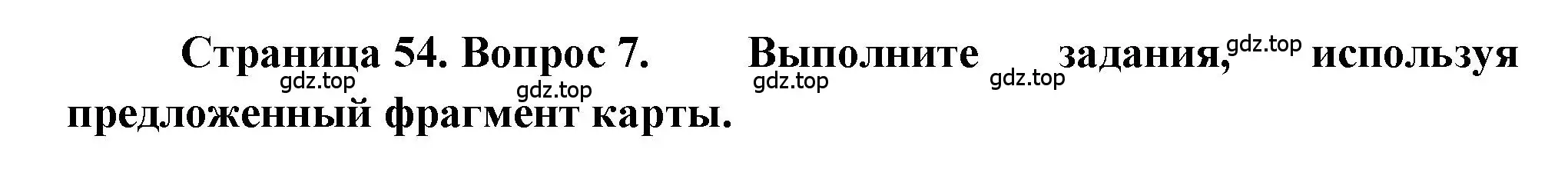 Страница 54. Вопрос 7. Выполните задания, используя предложенный фрагмент карты.

gdz.top gdz.top gdz.top gdz.top gdz.top